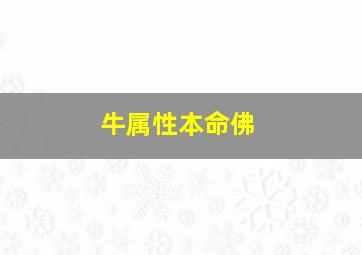 牛属性本命佛